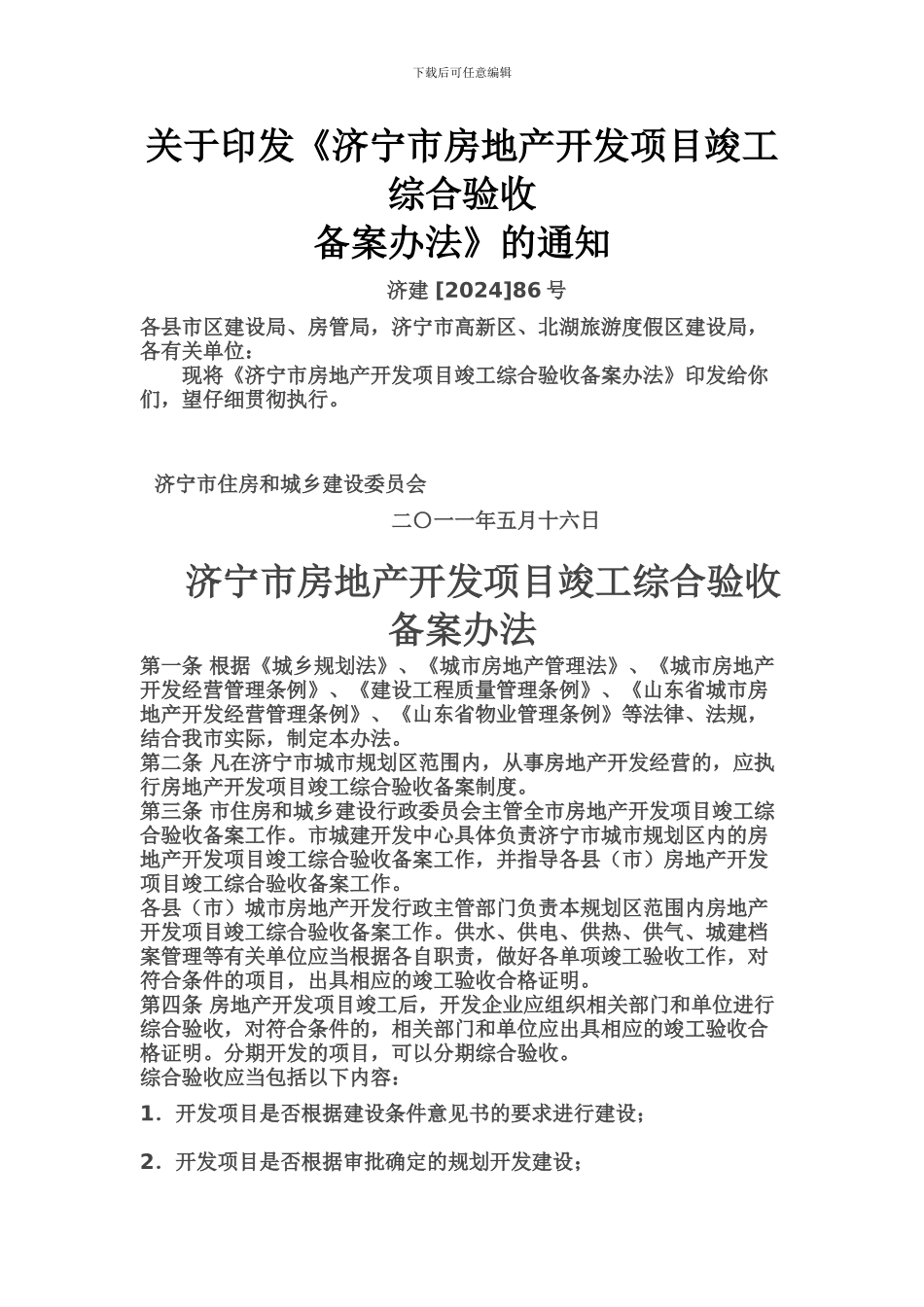 下载后可任意编辑

关于印发《济宁市房地产开发项目竣工综合验收备案办法》的通知

济建 [2024]86 号

各县市区建设局、房管局，济宁市高新区、北湖旅游度假区建设局，各有关单位：

现将《济宁市房地产开发项目竣工综合验收备案办法》印发给你们，望仔细贯彻执行。

济宁市住房和城乡建设委员会

二〇一一年五月十六日

济宁市房地产开发项目竣工综合验收备案办法

第一条 根据《城乡规划法》、《城市房地产管理法》、《城市房地产开发经营管理条例》、《建设工程质量管理条例》、《山东省城市房地产开发经营管理条例》、《山东省物业管理条例》等法律、法规，结合我市实际，制定本办法。

第二条 凡在济宁市城市规划区范围内，从事房地产开发经营的，应执行房地产开发项目竣工综合验收备案制度。

第三条 市住房和城乡建设行政委员会主管全市房地产开发项目竣工综合验收备案工作。市城建开发中心具体负责济宁市城市规划区内的房地产开发项目竣工综合验收备案工作，并指导各县（市）房地产开发项目竣工综合验收备案工作。

各县（市）城市房地产开发行政主管部门负责本规划区范围内房地产开发项目竣工综合验收备案工作。供水、供电、供热、供气、城建档案管理等有关单位应当根据各自职责，做好各单项竣工验收工作，对符合条件的项目，出具相应的竣工验收合格证明。

第四条 房地产开发项目竣工后，开发企业应组织相关部门和单位进行综合验收，对符合条件的，相关部门和单位应出具相应的竣工验收合格证明。分期开发的项目，可以分期综合验收。

综合验收应当包括以下内容：

1．开发项目是否根据建设条件意见书的要求进行建设；

2．开发项目是否根据审批确定的规划开发建设；